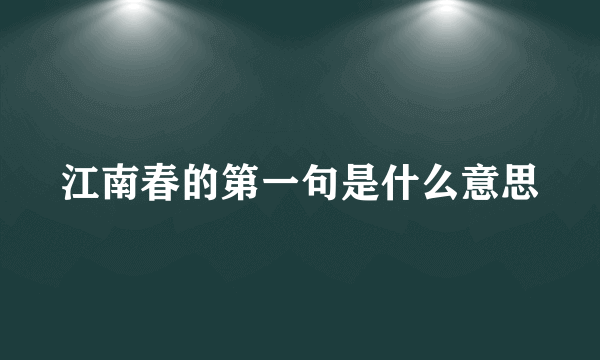 江南春的第一句是什么意思